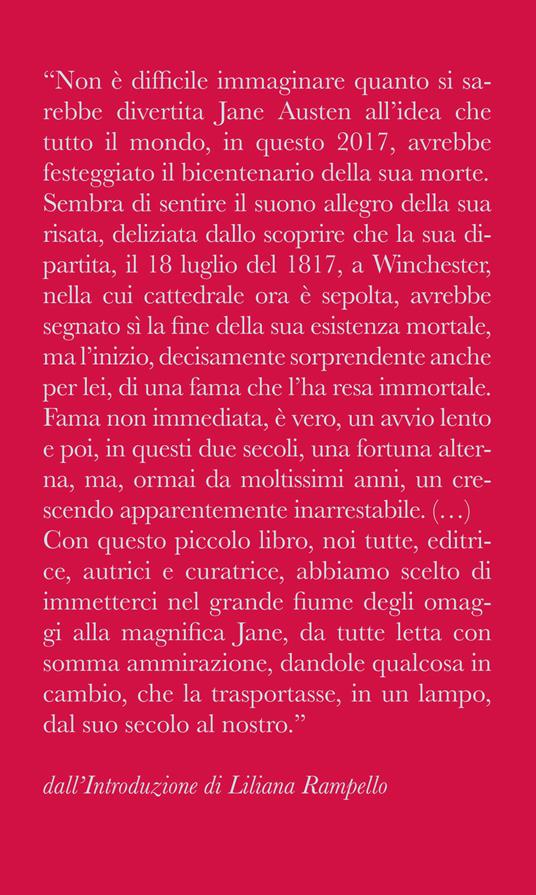 “Non è difficile immaginare quanto si sarebbe divertita Jane Austen all’idea che tutto il mondo, in questo 2017, avrebbe festeggiato il bicentenario della sua morte. Sembra di sentire il suono allegro della sua risata, deliziata dallo scoprire che la sua dipartita, il 18 luglio del 1817, a Winchester, nella cui cattedrale ora è sepolta, avrebbe segnato sì la fine della sua esistenza mortale, ma l’inizio, decisamente sorprendente anche per lei, di una fama che l’ha resa immortale. Fama non immediata, è vero, un avvio lento e poi, in questi due secoli, una fortuna alterna, ma, ormai da moltissimi anni, un crescendo apparentemente inarrestabile. (…) Con questo piccolo libro, noi tutte, editrice, autrici e curatrice, abbiamo scelto di immetterci nel grande fiume degli omaggi alla magnifica Jane, da tutte letta con somma ammirazione, dandole qualcosa in cambio, che la trasportasse, in un lampo, dal suo secolo al nostro.”

dall’Introduzione di Liliana Rampello